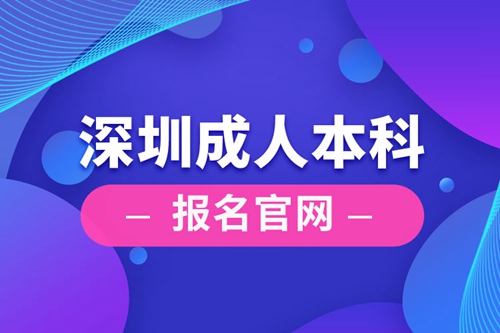 深圳成人本科

— 报名官网 —